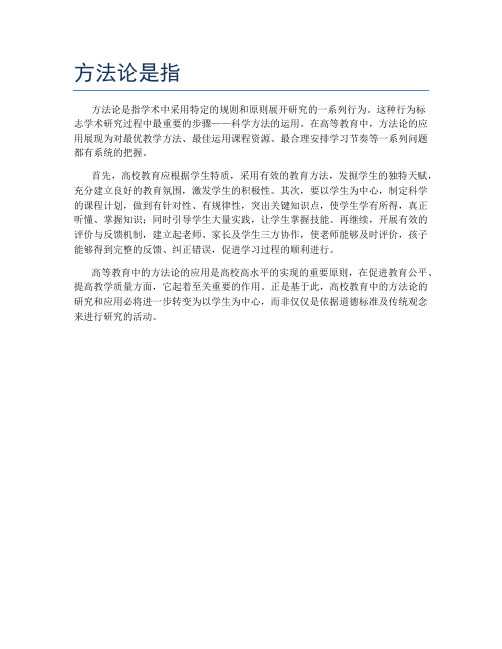 方法论是指

方法论是指学术中采用特定的规则和原则展开研究的一系列行为。这种行为标志学术研究过程中最重要的步骤——科学方法的运用。在高等教育中，方法论的应用展现为对最优教学方法、最佳运用课程资源、最合理安排学习节奏等一系列问题都有系统的把握。

首先，高校教育应根据学生特质，采用有效的教育方法，发掘学生的独特天赋，充分建立良好的教育氛围，激发学生的积极性。其次，要以学生为中心，制定科学的课程计划，做到有针对性、有规律性，突出关键知识点，使学生学有所得，真正听懂、掌握知识；同时引导学生大量实践，让学生掌握技能。再继续，开展有效的评价与反馈机制，建立起老师、家长及学生三方协作，使老师能够及时评价，孩子能够得到完整的反馈、纠正错误，促进学习过程的顺利进行。

高等教育中的方法论的应用是高校高水平的实现的重要原则，在促进教育公平、提高教学质量方面，它起着至关重要的作用。正是基于此，高校教育中的方法论的研究和应用必将进一步转变为以学生为中心，而非仅仅是依据道德标准及传统观念来进行研究的活动。